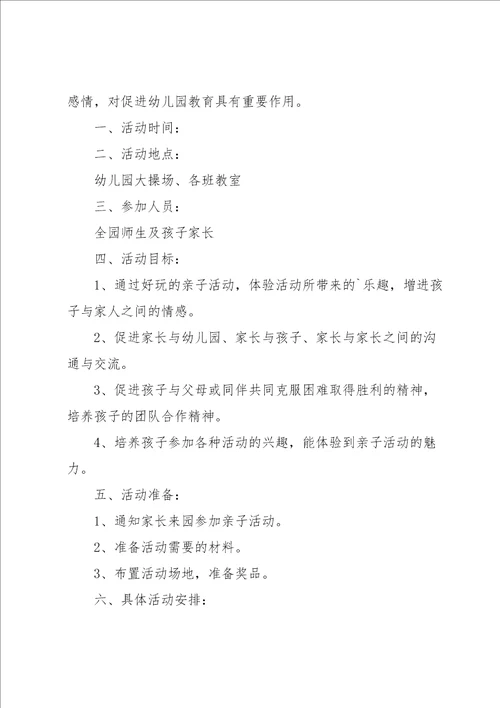 感情，对促进幼儿园教育具有重要作用。

一、活动时间：

二、活动地点：

幼儿园大操场、各班教室

三、参加人员：

全园师生及孩子家长

四、活动目标：

1、通过好玩的亲子活动，体验活动所带来的`乐趣，增进孩子与家人之间的情感。

2、促进家长与幼儿园、家长与孩子、家长与家长之间的沟通与交流。

3、促进孩子与父母或同伴共同克服困难取得胜利的精神，培养孩子的团队合作精神。

4、培养孩子参加各种活动的兴趣，能体验到亲子活动的魅力。

五、活动准备：

1、通知家长来园参加亲子活动。

2、准备活动需要的材料。

3、布置活动场地，准备奖品。

六、具体活动安排：